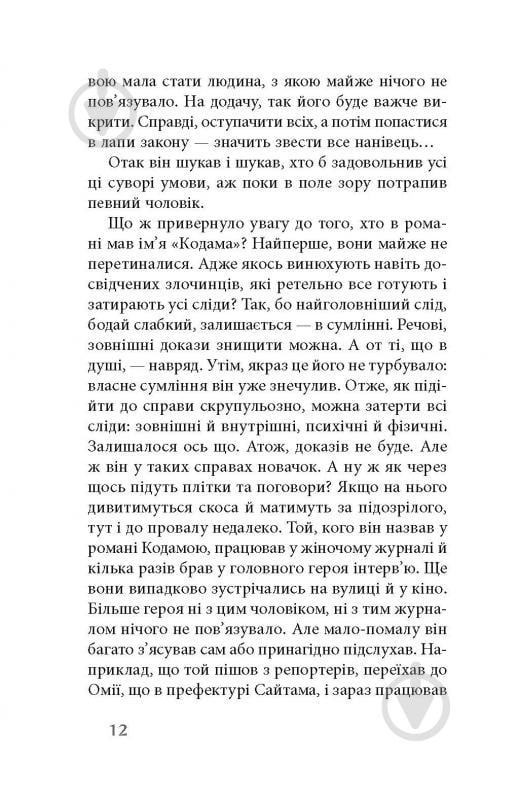 вою мала стати людина, з якою майже нічого не пов'язувало. На додачу, так його буде важче викрити. Справді, оступачити всіх, а потім попастися в лапи закону — значить звести все нанівець…

Отак він шукав і шукав, хто б задовольнив усі ці суворі умови, аж поки в поле зору потрапив певний чоловік.

Що ж привернуло увагу до того, хто в романі мав ім'я «Кодама»? Найперше, вони майже не перетиналися. Адже якось винюхують навіть досвідчених злочинців, які ретельно все готують і затирають усі сліди? Так, бо найголовніший слід, бодай слабкий, залишається — в сумлінні. Речові, зовнішні докази знищити можна. А от ті, що в душі, — навряд. Утім, якраз це його не турбувало: власне сумління він уже знечулив. Отже, як підійти до справи скрупульозно, можна затерти всі сліди: зовнішні й внутрішні, психічні й фізичні. Залишалося ось що. Атож, доказів не буде. Але ж він у таких справах новачок. А ну ж як через щось підуть плітки та поговори? Якщо на нього дивитимуться скоса й матимуть за підозрілого, тут і до провалу недалеко. Той, кого він назвав у романі Кодамою, працював у жіночому журналі й кілька разів брав у головного героя інтерв'ю. Ще вони випадково зустрічались на вулиці й у кіно. Більше героя ні з цим чоловіком, ні з тим журналом нічого не пов'язувало. Але мало-помалу він багато з'ясував сам або принагідно підслухав. Наприклад, що той пішов з репортерів, переїхав до Омії, що в префектурі Сайтама, і зараз працював

12